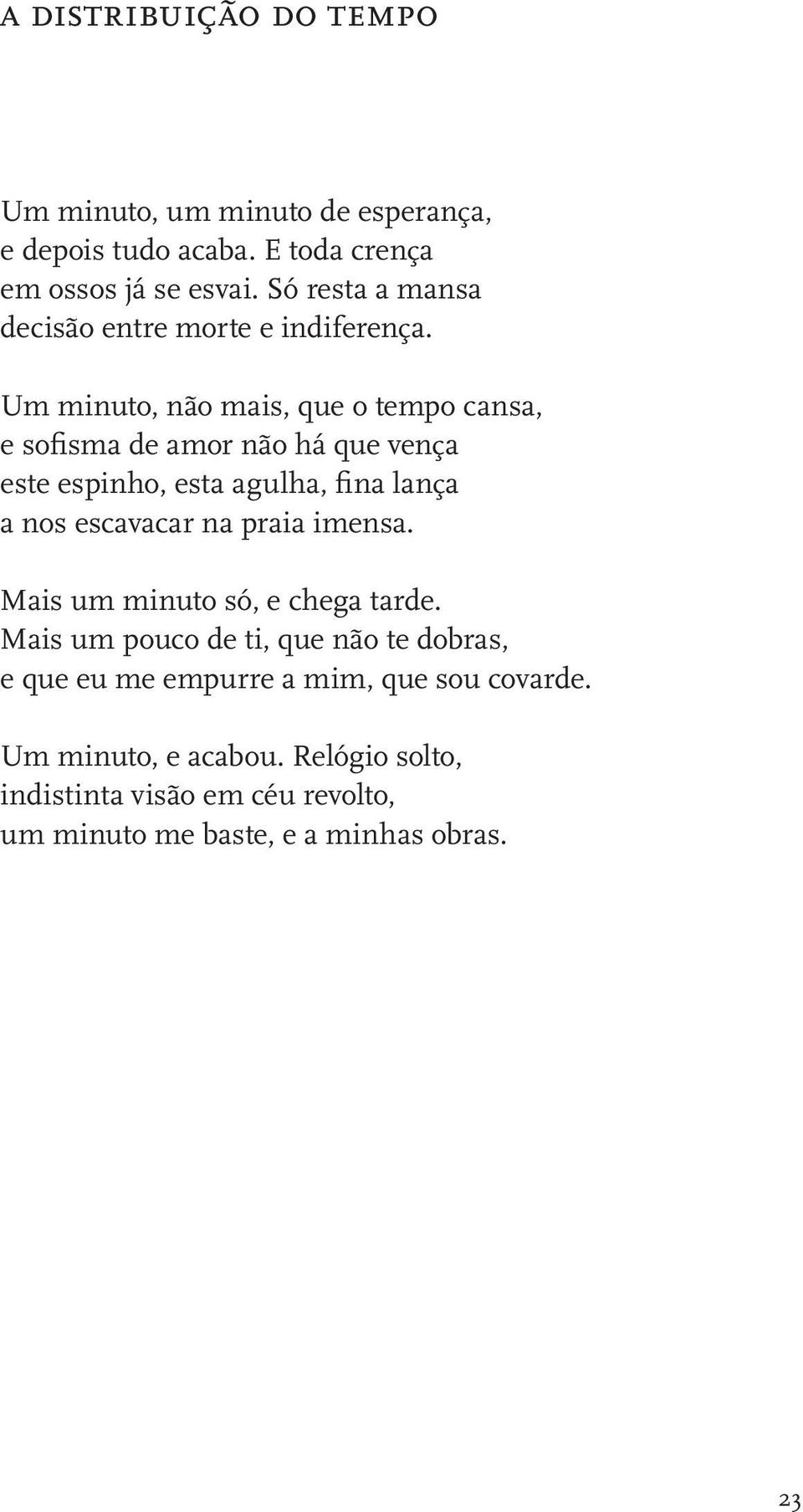 A DISTRIBUIÇÃO DO TEMPO

Um minuto, um minuto de esperança,
e depois tudo acaba. E toda crença
em ossos já se esvai. Só resta a mansa
decisão entre morte e indiferença.

Um minuto, não mais, que o tempo cansa,
e sofisma de amor não há que vença
este espinho, esta agulha, fina lança
a nos escavacar na praia imensa.

Mais um minuto só, e chega tarde.
Mais um pouco de ti, que não te dobras,
e que eu me empurre a mim, que sou covarde.

Um minuto, e acabou. Relógio solto,
indistinta visão em céu revolto,
um minuto me baste, e a minhas obras.

23